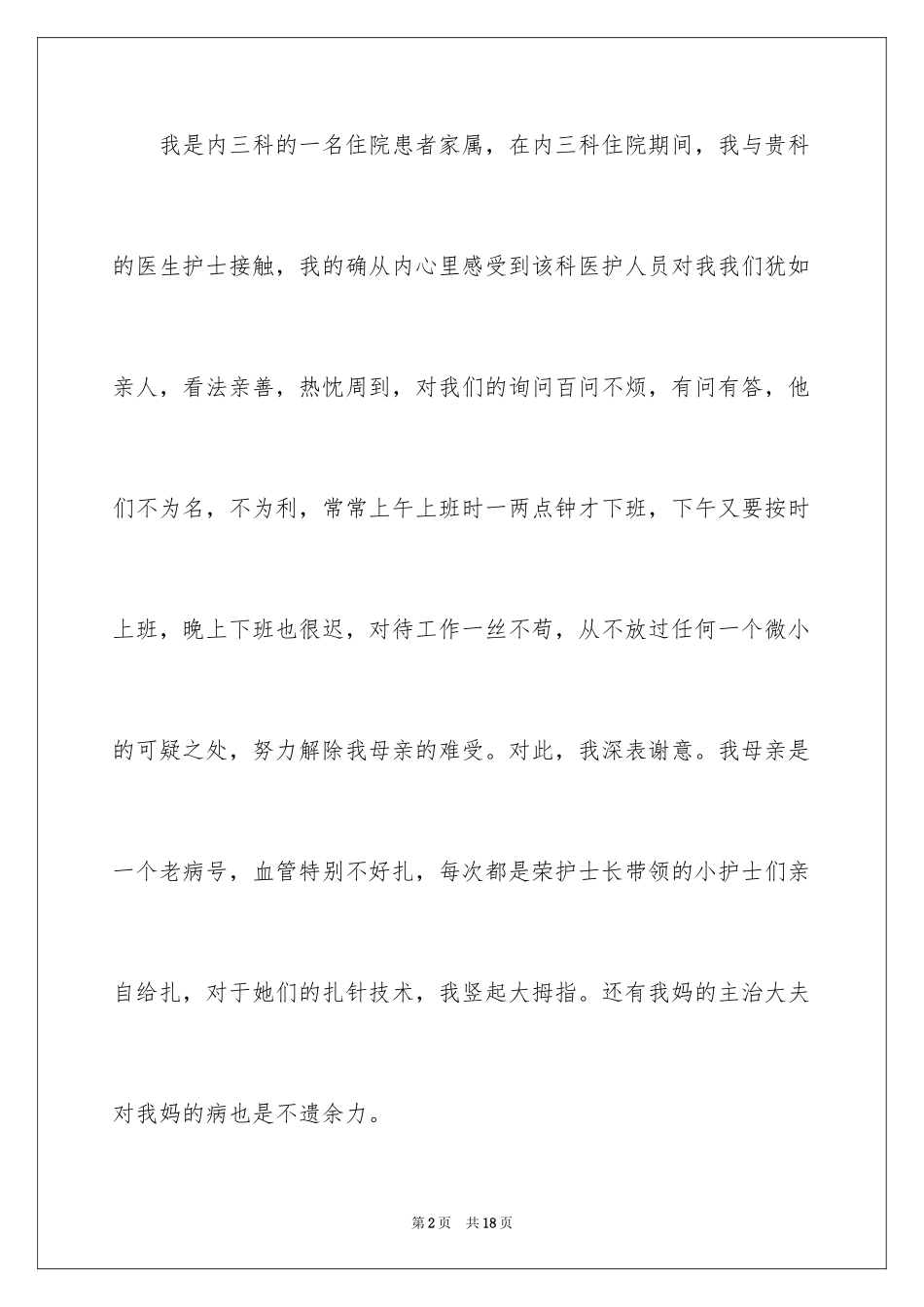 我是内三科的一名住院患者家属，在内三科住院期间，我与贵科的医生护士接触，我的确从内心里感受到该科医护人员对我我们犹如亲人，看法亲善，热忱周到，对我们的询问百问不烦，有问有答，他们不为名，不为利，常常上午上班时一两点钟才下班，下午又要按时上班，晚上下班也很迟，对待工作一丝不苟，从不放过任何一个微小的可疑之处，努力解除我母亲的难受。对此，我深表谢意。我母亲是一个老病号，血管特别不好扎，每次都是荣护士长带领的小护士们亲自给扎，对于她们的扎针技术，我竖起大拇指。还有我妈的主治大夫对我妈的病也是不遗余力。

第2页　共18页